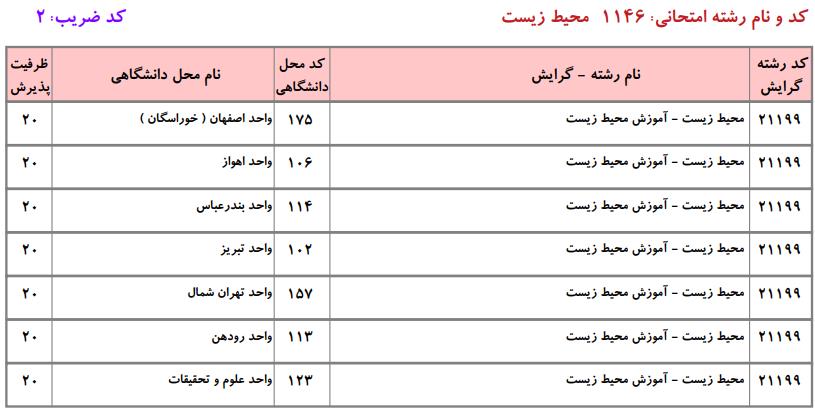 کد و نام رشته امتحانی: ۱۱۴۶ محیط زیست

کد ضریب: ۲

| کد رشته گرایش | نام رشته - گرایش | کد محل دانشگاهی | نام محل دانشگاهی | ظرفیت پذیرش |
|---|---|---|---|---|
| ۲۱۱۹۹ | محیط زیست - آموزش محیط زیست | ۱۷۵ | واحد اصفهان ( خوراسگان ) | ۲۰ |
| ۲۱۱۹۹ | محیط زیست - آموزش محیط زیست | ۱۰۶ | واحد اهواز | ۲۰ |
| ۲۱۱۹۹ | محیط زیست - آموزش محیط زیست | ۱۱۴ | واحد بندرعباس | ۲۰ |
| ۲۱۱۹۹ | محیط زیست - آموزش محیط زیست | ۱۰۲ | واحد تبریز | ۲۰ |
| ۲۱۱۹۹ | محیط زیست - آموزش محیط زیست | ۱۵۷ | واحد تهران شمال | ۲۰ |
| ۲۱۱۹۹ | محیط زیست - آموزش محیط زیست | ۱۱۳ | واحد رودهن | ۲۰ |
| ۲۱۱۹۹ | محیط زیست - آموزش محیط زیست | ۱۲۳ | واحد علوم و تحقیقات | ۲۰ |